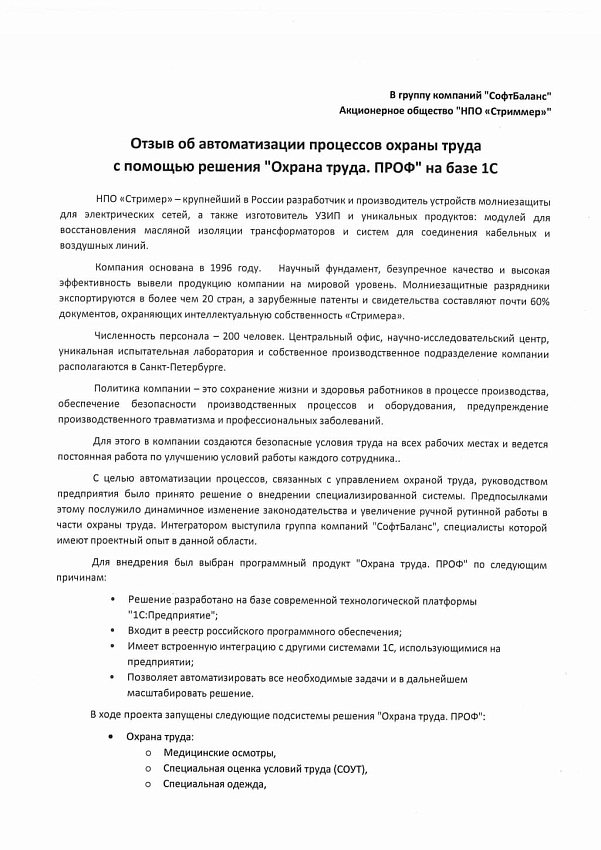 В группу компаний "СофтБаланс"
Акционерное общество "НПО «Стриммер»"

Отзыв об автоматизации процессов охраны труда
с помощью решения "Охрана труда. ПРОФ" на базе 1С

НПО «Стример» – крупнейший в России разработчик и производитель устройств молниезащиты для электрических сетей, а также изготовитель УЗИП и уникальных продуктов: модулей для восстановления масляной изоляции трансформаторов и систем для соединения кабельных и воздушных линий.

Компания основана в 1996 году. Научный фундамент, безупречное качество и высокая эффективность вывели продукцию компании на мировой уровень. Молниезащитные разрядники экспортируются в более чем 20 стран, а зарубежные патенты и свидетельства составляют почти 60% документов, охраняющих интеллектуальную собственность «Стримера».

Численность персонала – 200 человек. Центральный офис, научно-исследовательский центр, уникальная испытательная лаборатория и собственное производственное подразделение компании располагаются в Санкт-Петербурге.

Политика компании – это сохранение жизни и здоровья работников в процессе производства, обеспечение безопасности производственных процессов и оборудования, предупреждение производственного травматизма и профессиональных заболеваний.

Для этого в компании создаются безопасные условия труда на всех рабочих местах и ведется постоянная работа по улучшению условий работы каждого сотрудника..

С целью автоматизации процессов, связанных с управлением охраной труда, руководством предприятия было принято решение о внедрении специализированной системы. Предпосылками этому послужило динамичное изменение законодательства и увеличение ручной рутинной работы в части охраны труда. Интегратором выступила группа компаний "СофтБаланс", специалисты которой имеют проектный опыт в данной области.

Для внедрения был выбран программный продукт "Охрана труда. ПРОФ" по следующим причинам:

• Решение разработано на базе современной технологической платформы "1С:Предприятие";
• Входит в реестр российского программного обеспечения;
• Имеет встроенную интеграцию с другими системами 1С, использующимися на предприятии;
• Позволяет автоматизировать все необходимые задачи и в дальнейшем масштабировать решение.

В ходе проекта запущены следующие подсистемы решения "Охрана труда. ПРОФ":

• Охрана труда:
  o Медицинские осмотры,
  o Специальная оценка условий труда (СОУТ),
  o Специальная одежда,